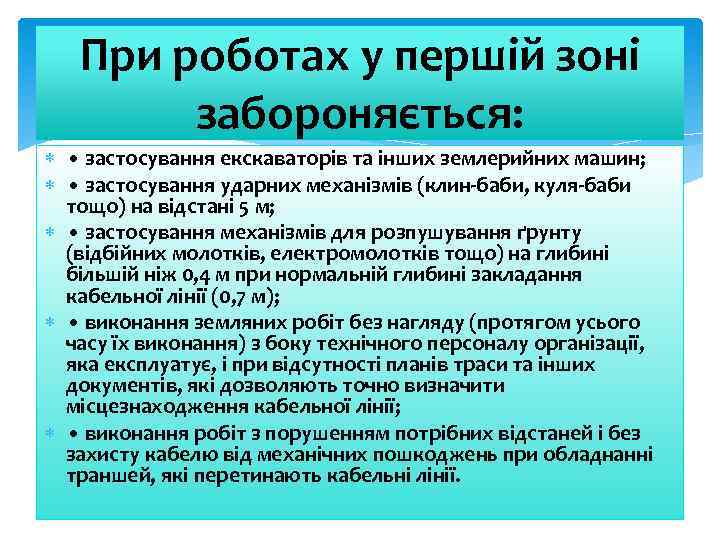 При роботах у першій зоні забороняється:

• застосування екскаваторів та інших землерийних машин;

• застосування ударних механізмів (клин-баби, куля-баби тощо) на відстані 5 м;

• застосування механізмів для розпушування ґрунту (відбійних молотків, електромолотків тощо) на глибині більшій ніж 0,4 м при нормальній глибині закладання кабельної лінії (0,7 м);

• виконання земляних робіт без нагляду (протягом усього часу їх виконання) з боку технічного персоналу організації, яка експлуатує, і при відсутності планів траси та інших документів, які дозволяють точно визначити місцезнаходження кабельної лінії;

• виконання робіт з порушенням потрібних відстаней і без захисту кабелю від механічних пошкоджень при обладнанні траншей, які перетинають кабельні лінії.